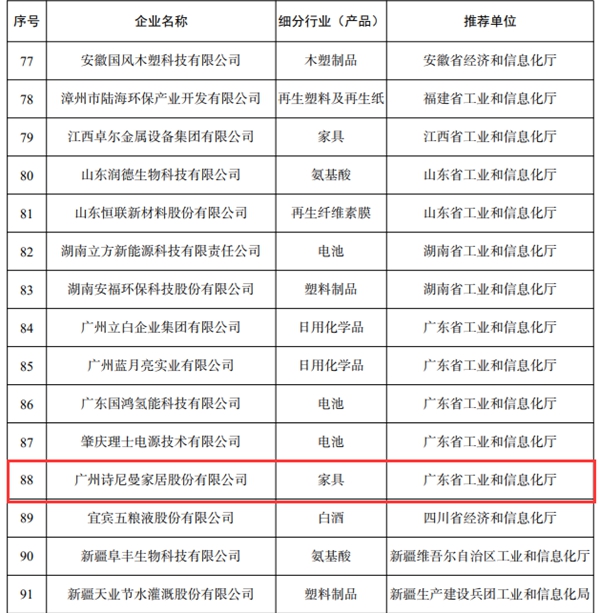 | 序号 | 企业名称 | 细分行业（产品） | 推荐单位 |
|---|---|---|---|
| 77 | 安徽国风木塑科技有限公司 | 木塑制品 | 安徽省经济和信息化厅 |
| 78 | 漳州市陆海环保产业开发有限公司 | 再生塑料及再生纸 | 福建省工业和信息化厅 |
| 79 | 江西卓尔金属设备集团有限公司 | 家具 | 江西省工业和信息化厅 |
| 80 | 山东润德生物科技有限公司 | 氨基酸 | 山东省工业和信息化厅 |
| 81 | 山东恒联新材料股份有限公司 | 再生纤维素膜 | 山东省工业和信息化厅 |
| 82 | 湖南立方新能源科技有限责任公司 | 电池 | 湖南省工业和信息化厅 |
| 83 | 湖南安福环保科技股份有限公司 | 塑料制品 | 湖南省工业和信息化厅 |
| 84 | 广州立白企业集团有限公司 | 日用化学品 | 广东省工业和信息化厅 |
| 85 | 广州蓝月亮实业有限公司 | 日用化学品 | 广东省工业和信息化厅 |
| 86 | 广东国鸿氢能科技有限公司 | 电池 | 广东省工业和信息化厅 |
| 87 | 肇庆理士电源技术有限公司 | 电池 | 广东省工业和信息化厅 |
| 88 | 广州诗尼曼家居股份有限公司 | 家具 | 广东省工业和信息化厅 |
| 89 | 宜宾五粮液股份有限公司 | 白酒 | 四川省经济和信息化厅 |
| 90 | 新疆阜丰生物科技有限公司 | 氨基酸 | 新疆维吾尔自治区工业和信息化厅 |
| 91 | 新疆天业节水灌溉股份有限公司 | 塑料制品 | 新疆生产建设兵团工业和信息化局 |